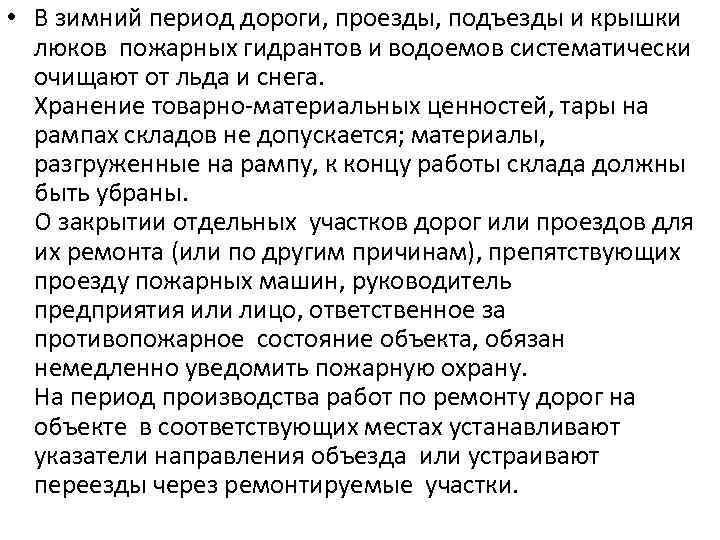 • В зимний период дороги, проезды, подъезды и крышки люков пожарных гидрантов и водоемов систематически очищают от льда и снега.
Хранение товарно-материальных ценностей, тары на рампах складов не допускается; материалы, разгруженные на рампу, к концу работы склада должны быть убраны.
О закрытии отдельных участков дорог или проездов для их ремонта (или по другим причинам), препятствующих проезду пожарных машин, руководитель предприятия или лицо, ответственное за противопожарное состояние объекта, обязан немедленно уведомить пожарную охрану.
На период производства работ по ремонту дорог на объекте в соответствующих местах устанавливают указатели направления объезда или устраивают переезды через ремонтируемые участки.